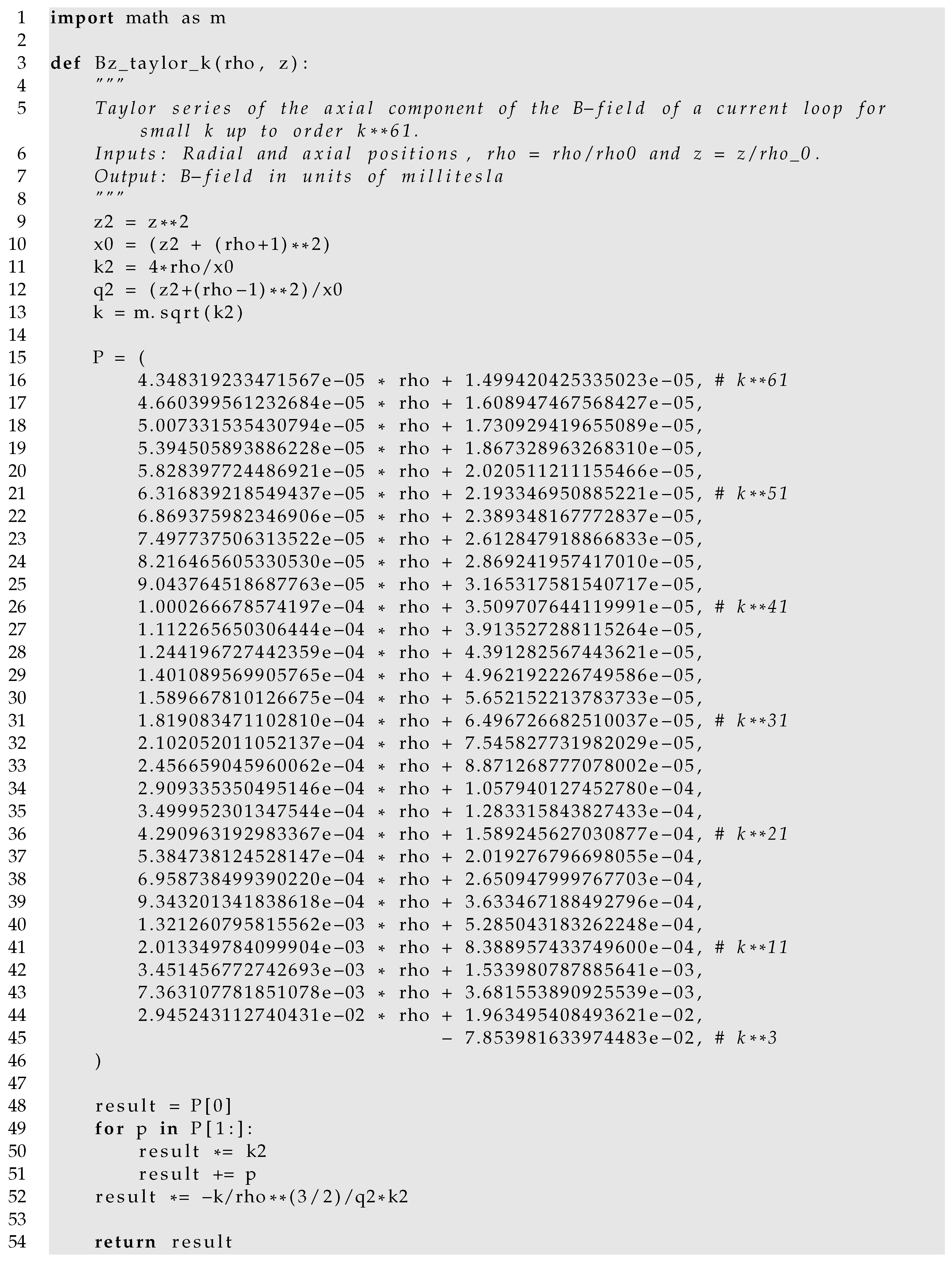 1 import math as m
2
3 def Bz_taylor_k(rho, z):
4     """
5     Taylor series of the axial component of the B-field of a current loop for small k up to order k**61.
6     Inputs: Radial and axial positions, rho = rho/rho0 and z = z/rho_0.
7     Output: B-field in units of millitesla
8     """
9     z2 = z**2
10    x0 = (z2 + (rho+1)**2)
11    k2 = 4*rho/x0
12    q2 = (z2+(rho-1)**2)/x0
13    k = m.sqrt(k2)
14
15    P = (
16        4.348319233471567e-05 * rho + 1.499420425335023e-05, # k**61
17        4.660399561232684e-05 * rho + 1.608947467568427e-05,
18        5.007331535430794e-05 * rho + 1.730929419655089e-05,
19        5.394505893886228e-05 * rho + 1.867328963268310e-05,
20        5.828397724486921e-05 * rho + 2.020511211155466e-05,
21        6.316839218549437e-05 * rho + 2.193346950885221e-05, # k**51
22        6.869375982346906e-05 * rho + 2.389348167772837e-05,
23        7.497737506313522e-05 * rho + 2.612847918866833e-05,
24        8.216465605330530e-05 * rho + 2.869241957417010e-05,
25        9.043764518687763e-05 * rho + 3.165317581540717e-05,
26        1.000266678574197e-04 * rho + 3.509707644119991e-05, # k**41
27        1.112265650306444e-04 * rho + 3.913527288115264e-05,
28        1.244196727442359e-04 * rho + 4.391282567443621e-05,
29        1.401089569905765e-04 * rho + 4.962192226749586e-05,
30        1.589667810126675e-04 * rho + 5.652152213783733e-05,
31        1.819083471102810e-04 * rho + 6.496726682510037e-05, # k**31
32        2.102052011052137e-04 * rho + 7.545827731982029e-05,
33        2.456659045960062e-04 * rho + 8.871268777078002e-05,
34        2.909335350495146e-04 * rho + 1.057940127452780e-04,
35        3.499952301347544e-04 * rho + 1.283315843827433e-04,
36        4.290963192983367e-04 * rho + 1.589245627030877e-04, # k**21
37        5.384738124528147e-04 * rho + 2.019276796698055e-04,
38        6.958738499390220e-04 * rho + 2.650947999767703e-04,
39        9.343201341838618e-04 * rho + 3.633467188492796e-04,
40        1.321260795815562e-03 * rho + 5.285043183262248e-04,
41        2.013349784099904e-03 * rho + 8.388957433749600e-04, # k**11
42        3.451456772742693e-03 * rho + 1.533980787885641e-03,
43        7.363107781851078e-03 * rho + 3.681553890925539e-03,
44        2.945243112740431e-02 * rho + 1.963495408493621e-02,
45                                    - 7.853981633974483e-02, # k**3
46    )
47
48    result = P[0]
49    for p in P[1:]:
50        result *= k2
51        result += p
52    result *= -k/rho**(3/2)/q2*k2
53
54    return result